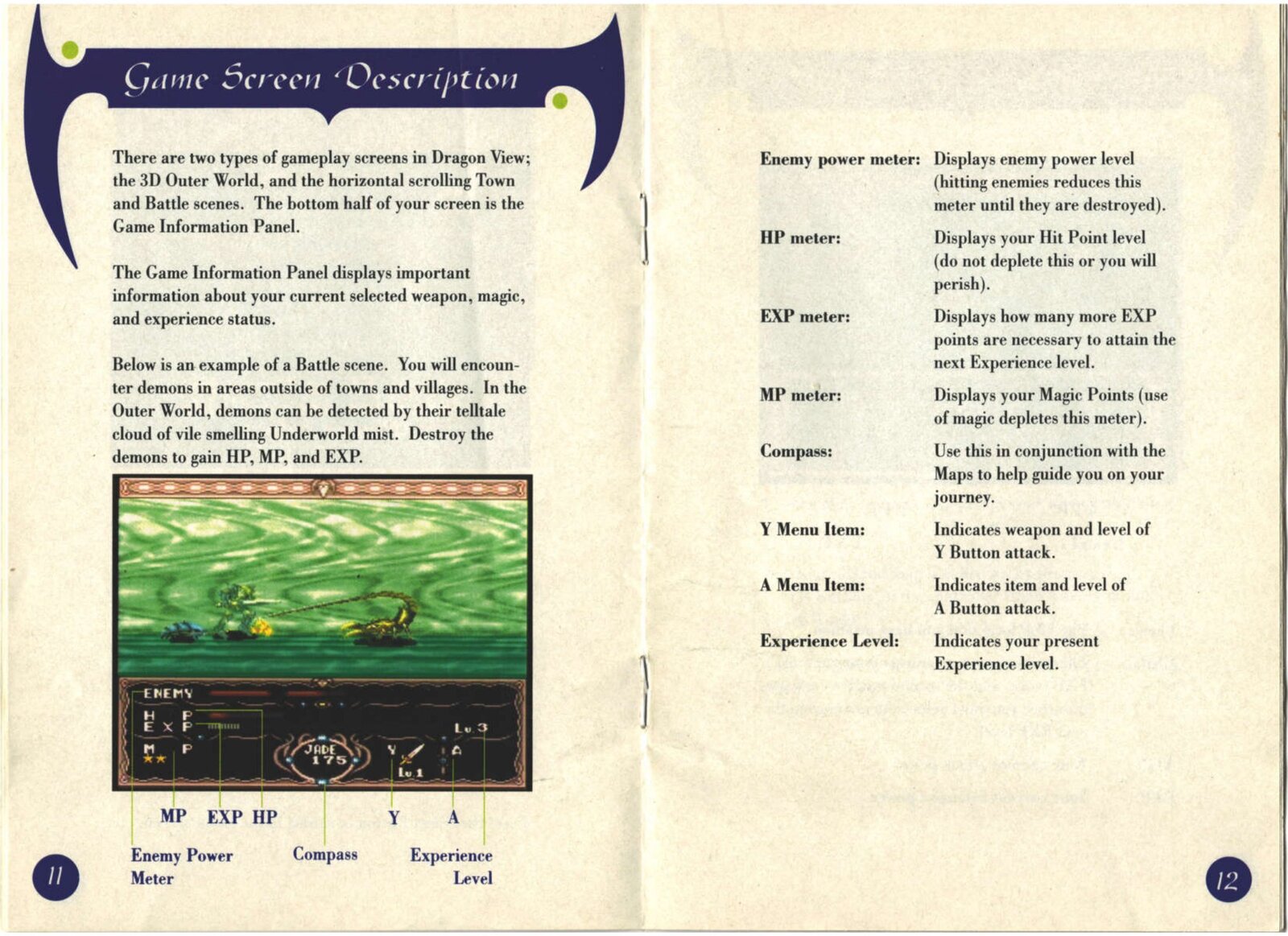 Game Screen Description

There are two types of gameplay screens in Dragon View; the 3D Outer World, and the horizontal scrolling Town and Battle scenes. The bottom half of your screen is the Game Information Panel.

The Game Information Panel displays important information about your current selected weapon, magic, and experience status.

Below is an example of a Battle scene. You will encounter demons in areas outside of towns and villages. In the Outer World, demons can be detected by their telltale cloud of vile smelling Underworld mist. Destroy the demons to gain HP, MP, and EXP.

ENEMY
H P
E X P
M P
JADE
175
Y
Lv 1
A
Lv 3

MP EXP HP Y A

Enemy Power Meter

Compass

Experience Level

11

| | |
|---|---|
| Enemy power meter: | Displays enemy power level (hitting enemies reduces this meter until they are destroyed). |
| HP meter: | Displays your Hit Point level (do not deplete this or you will perish). |
| EXP meter: | Displays how many more EXP points are necessary to attain the next Experience level. |
| MP meter: | Displays your Magic Points (use of magic depletes this meter). |
| Compass: | Use this in conjunction with the Maps to help guide you on your journey. |
| Y Menu Item: | Indicates weapon and level of Y Button attack. |
| A Menu Item: | Indicates item and level of A Button attack. |
| Experience Level: | Indicates your present Experience level. |

12